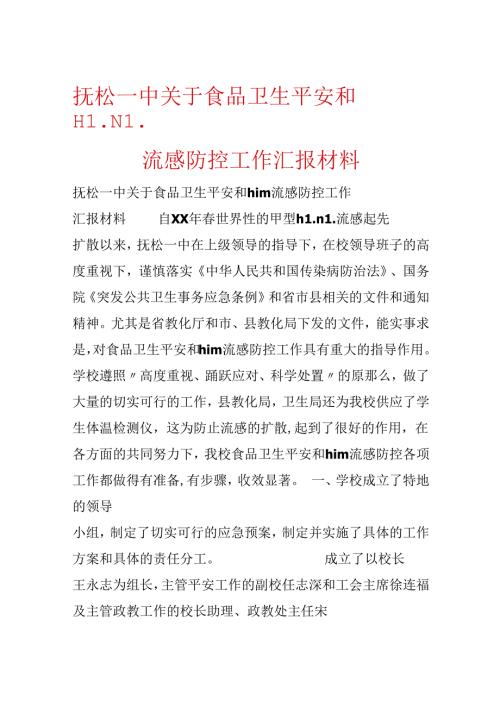 抚松一中关于食品卫生平安和H1.N1.

流感防控工作汇报材料

抚松一中关于食品卫生平安和him流感防控工作

汇报材料　　自XX年春世界性的甲型h1.n1.流感起先扩散以来，抚松一中在上级领导的指导下，在校领导班子的高度重视下，谨慎落实《中华人民共和国传染病防治法》、国务院《突发公共卫生事务应急条例》和省市县相关的文件和通知精神。尤其是省教化厅和市、县教化局下发的文件，能实事求是，对食品卫生平安和him流感防控工作具有重大的指导作用。学校遵照〃高度重视、踊跃应对、科学处置〃的原那么，做了大量的切实可行的工作，县教化局，卫生局还为我校供应了学生体温检测仪，这为防止流感的扩散,起到了很好的作用，在各方面的共同努力下，我校食品卫生平安和him流感防控各项工作都做得有准备,有步骤，收效显著。　一、学校成立了特地的领导

小组，制定了切实可行的应急预案，制定并实施了具体的工作方案和具体的责任分工。　　　　成立了以校长

王永志为组长，主管平安工作的副校任志深和工会主席徐连福及主管政教工作的校长助理、政教处主任宋